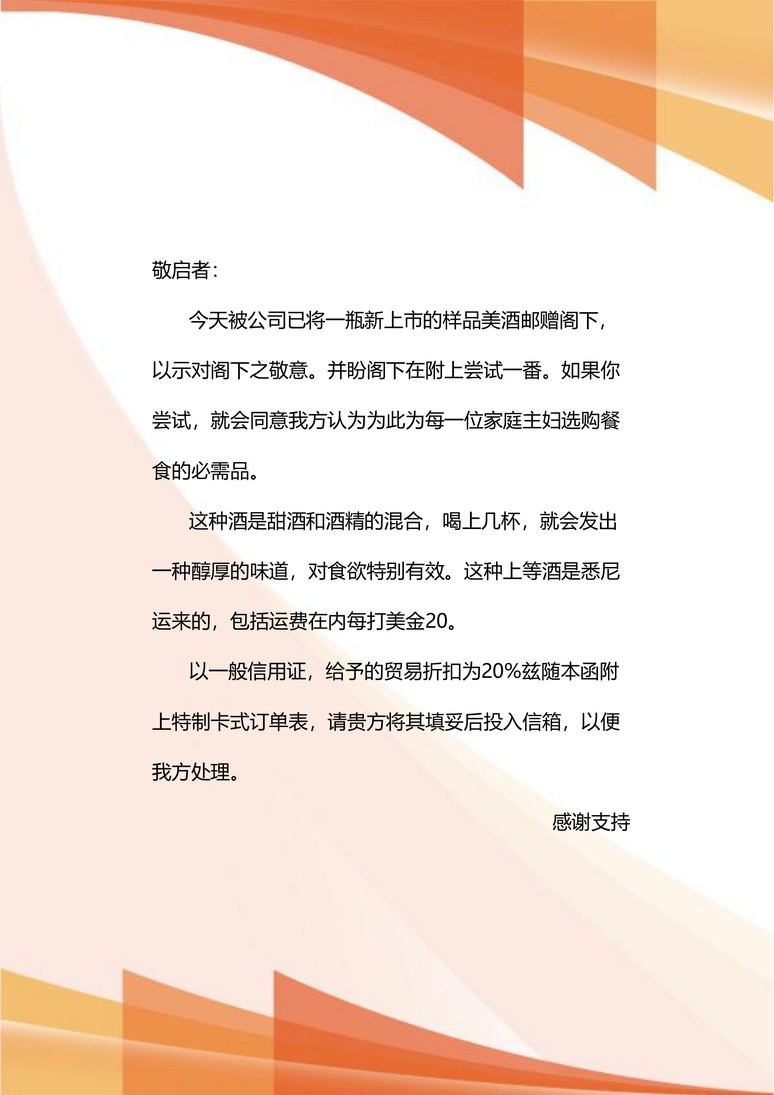 敬启者：

今天被公司已将一瓶新上市的样品美酒邮赠阁下，以示对阁下之敬意。并盼阁下在附上尝试一番。如果你尝试，就会同意我方认为为此为每一位家庭主妇选购餐食的必需品。

这种酒是甜酒和酒精的混合，喝上几杯，就会发出一种醇厚的味道，对食欲特别有效。这种上等酒是悉尼运来的，包括运费在内每打美金20。

以一般信用证，给予的贸易折扣为20%兹随本函附上特制卡式订单表，请贵方将其填妥后投入信箱，以便我方处理。

感谢支持